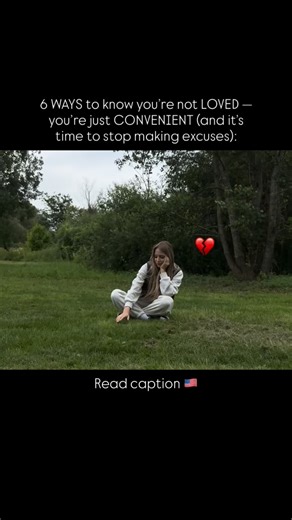 6 WAYS to know you're not LOVED — you're just CONVENIENT (and it's time to stop making excuses):

💔

Read caption 🇺🇸